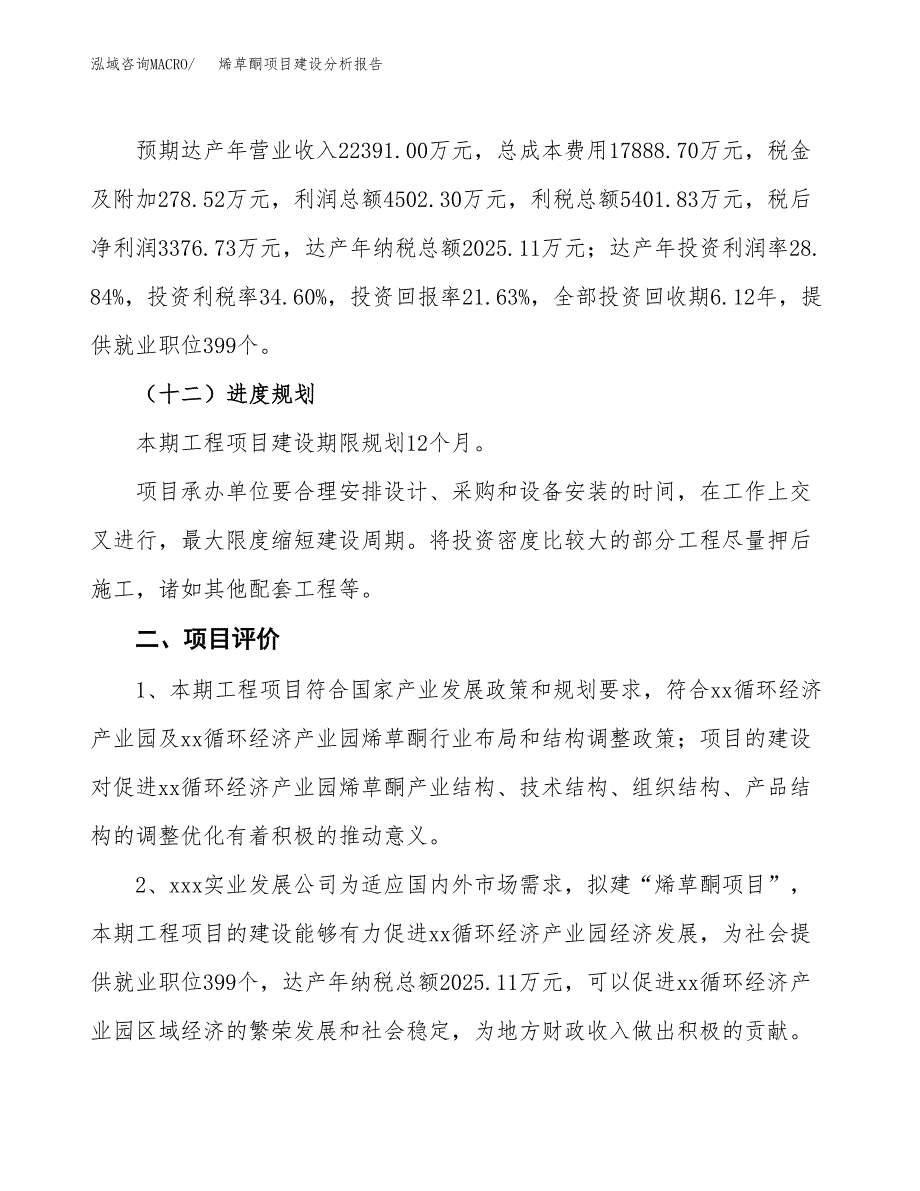 泓域咨询MACRO/　烯草酮项目建设分析报告

预期达产年营业收入22391.00万元，总成本费用17888.70万元，税金及附加278.52万元，利润总额4502.30万元，利税总额5401.83万元，税后净利润3376.73万元，达产年纳税总额2025.11万元；达产年投资利润率28.84%，投资利税率34.60%，投资回报率21.63%，全部投资回收期6.12年，提供就业职位399个。

（十二）进度规划

本期工程项目建设期限规划12个月。

项目承办单位要合理安排设计、采购和设备安装的时间，在工作上交叉进行，最大限度缩短建设周期。将投资密度比较大的部分工程尽量押后施工，诸如其他配套工程等。

二、项目评价

1、本期工程项目符合国家产业发展政策和规划要求，符合xx循环经济产业园及xx循环经济产业园烯草酮行业布局和结构调整政策；项目的建设对促进xx循环经济产业园烯草酮产业结构、技术结构、组织结构、产品结构的调整优化有着积极的推动意义。

2、xxx实业发展公司为适应国内外市场需求，拟建“烯草酮项目”，本期工程项目的建设能够有力促进xx循环经济产业园经济发展，为社会提供就业职位399个，达产年纳税总额2025.11万元，可以促进xx循环经济产业园区域经济的繁荣发展和社会稳定，为地方财政收入做出积极的贡献。